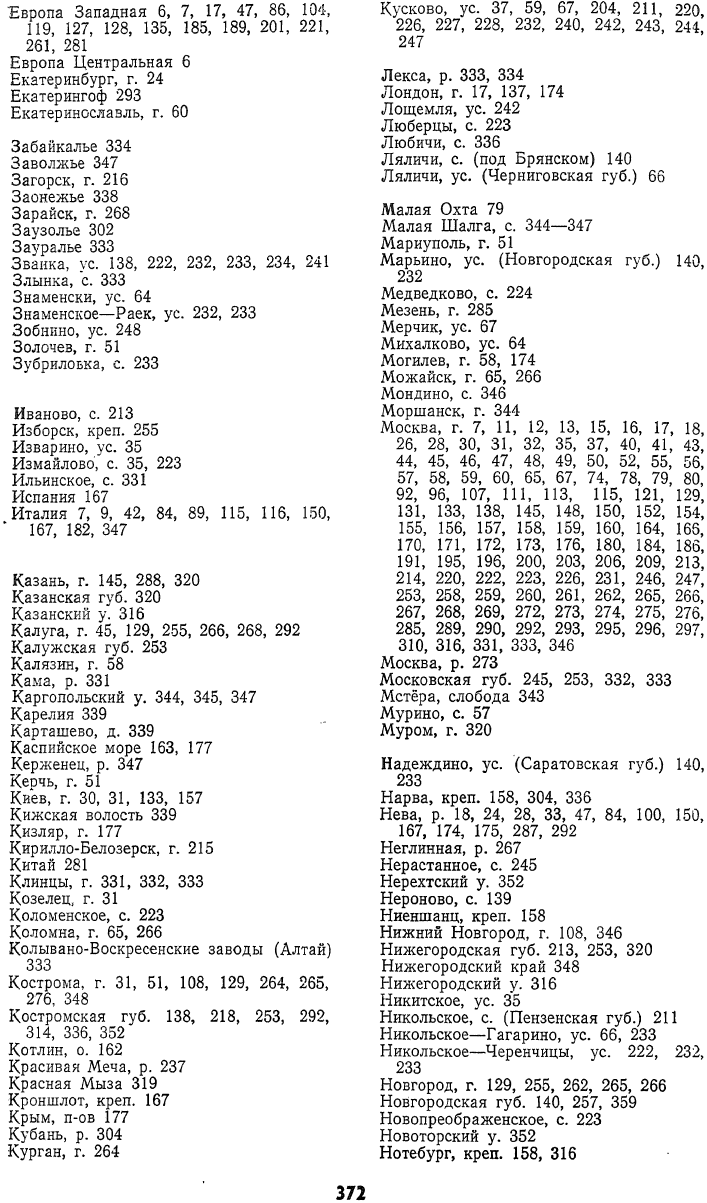 Европа Западная 6, 7, 17, 47, 86, 104, 119, 127, 128, 135, 185, 189, 201, 221, 261, 281
Европа Центральная 6
Екатеринбург, г. 24
Екатерингоф 293
Екатеринославль, г. 60

Забайкалье 334
Заволжье 347
Загорск, г. 216
Заонежье 338
Зарайск, г. 268
Заузолье 302
Зауралье 333
Званка, ус. 138, 222, 232, 233, 234, 241
Злынка, с. 333
Знаменски, ус. 64
Знаменское—Раек, ус. 232, 233
Зобнино, ус. 248
Золочев, г. 51
Зубриловка, с. 233

Иваново, с. 213
Изборск, креп. 255
Изварино, ус. 35
Измайлово, с. 35, 223
Ильинское, с. 331
Испания 167
Италия 7, 9, 42, 84, 89, 115, 116, 150, 167, 182, 347

Казань, г. 145, 288, 320
Казанская губ. 320
Казанский у. 316
Калуга, г. 45, 129, 255, 266, 268, 292
Калужская губ. 253
Калязин, г. 58
Кама, р. 331
Каргопольский у. 344, 345, 347
Карелия 339
Карташево, д. 339
Каспийское море 163, 177
Керженец, р. 347
Керчь, г. 51
Киев, г. 30, 31, 133, 157
Кижская волость 339
Кизляр, г. 177
Кирилло-Белозерск, г. 215
Китай 281
Клинцы, г. 331, 332, 333
Козелец, г. 31
Коломенское, с. 223
Коломна, г. 65, 266
Колывано-Воскресенские заводы (Алтай) 333
Кострома, г. 31, 51, 108, 129, 264, 265, 276, 348
Костромская губ. 138, 218, 253, 292, 314, 336, 352
Котлин, о. 162
Красивая Меча, р. 237
Красная Мыза 319
Кроншлот, креп. 167
Крым, п-ов 177
Кубань, р. 304
Курган, г. 264

Кусково, ус. 37, 59, 67, 204, 211, 220, 226, 227, 228, 232, 240, 242, 243, 244, 247

Лекса, р. 333, 334
Лондон, г. 17, 137, 174
Лощемля, ус. 242
Люберцы, с. 223
Любичи, с. 336
Ляличи, с. (под Брянском) 140
Ляличи, ус. (Черниговская губ.) 66

Малая Охта 79
Малая Шалга, с. 344—347
Мариуполь, г. 51
Марьино, ус. (Новгородская губ.) 140, 232
Медведково, с. 224
Мезень, г. 285
Мерчик, ус. 67
Михалково, ус. 64
Могилев, г. 58, 174
Можайск, г. 65, 266
Мондино, с. 346
Моршанск, г. 344
Москва, г. 7, 11, 12, 13, 15, 16, 17, 18, 26, 28, 30, 31, 32, 35, 37, 40, 41, 43, 44, 45, 46, 47, 48, 49, 50, 52, 55, 56, 57, 58, 59, 60, 65, 67, 74, 78, 79, 80, 92, 96, 107, 111, 113, 115, 121, 129, 131, 133, 138, 145, 148, 150, 152, 154, 155, 156, 157, 158, 159, 160, 164, 166, 170, 171, 172, 173, 176, 180, 184, 186, 191, 195, 196, 200, 203, 206, 209, 213, 214, 220, 222, 223, 226, 231, 246, 247, 253, 258, 259, 260, 261, 262, 265, 266, 267, 268, 269, 272, 273, 274, 275, 276, 285, 289, 290, 292, 293, 295, 296, 297, 310, 316, 331, 333, 346
Москва, р. 273
Московская губ. 245, 253, 332, 333
Мстёра, слобода 343
Мурино, с. 57
Муром, г. 320

Надеждино, ус. (Саратовская губ.) 140, 233
Нарва, креп. 158, 304, 336
Нева, р. 18, 24, 28, 33, 47, 84, 100, 150, 167, 174, 175, 287, 292
Неглинная, р. 267
Нерастанное, с. 245
Нерехтский у. 352
Нероново, с. 139
Ниеншанц, креп. 158
Нижний Новгород, г. 108, 346
Нижегородская губ. 213, 253, 320
Нижегородский край 348
Нижегородский у. 316
Никитское, ус. 35
Никольское, с. (Пензенская губ.) 211
Никольское—Гагарино, ус. 66, 233
Никольское—Черенчицы, ус. 222, 232, 233
Новгород, г. 129, 255, 262, 265, 266
Новгородская губ. 140, 257, 359
Новопреображенское, с. 223
Новоторский у. 352
Нотебург, креп. 158, 316

372